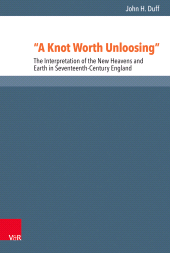 John H. Duff

"A Knot Worth Unloosing"

The Interpretation of the New Heavens and Earth in Seventeenth-Century England

V&R